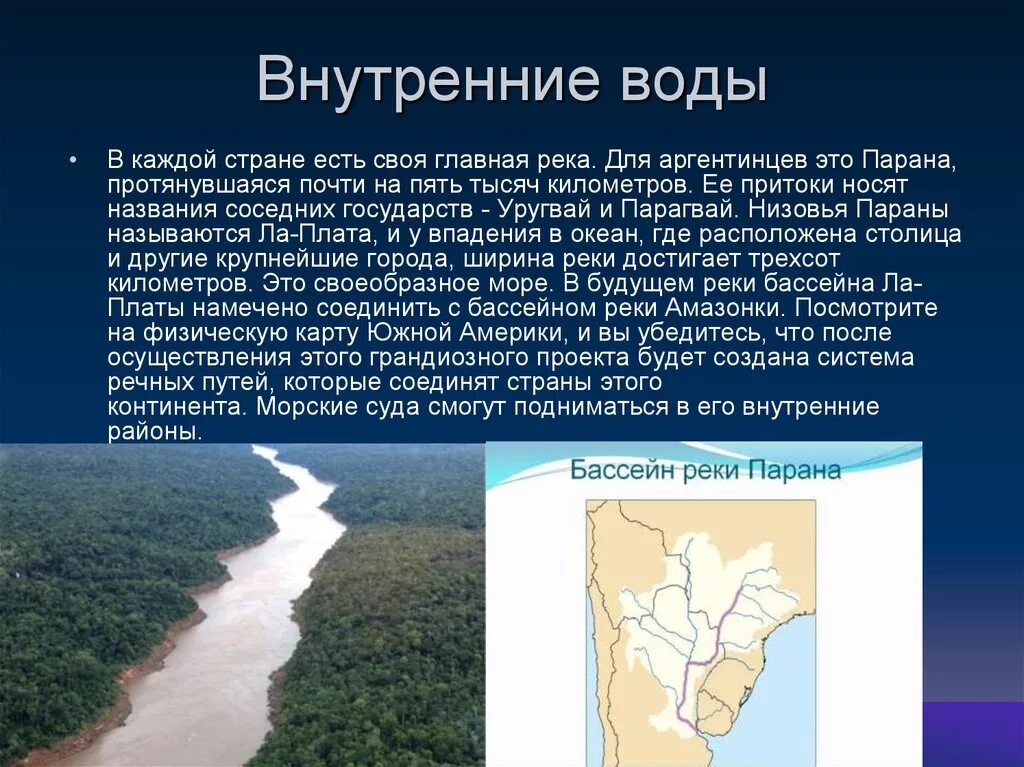 Внутренние воды

• В каждой стране есть своя главная река. Для аргентинцев это Парана, протянувшаяся почти на пять тысяч километров. Ее притоки носят названия соседних государств - Уругвай и Парагвай. Низовья Параны называются Ла-Плата, и у впадения в океан, где расположена столица и другие крупнейшие города, ширина реки достигает трехсот километров. Это своеобразное море. В будущем реки бассейна Ла-Платы намечено соединить с бассейном реки Амазонки. Посмотрите на физическую карту Южной Америки, и вы убедитесь, что после осуществления этого грандиозного проекта будет создана система речных путей, которые соединят страны этого континента. Морские суда смогут подниматься в его внутренние районы.

Бассейн реки Парана